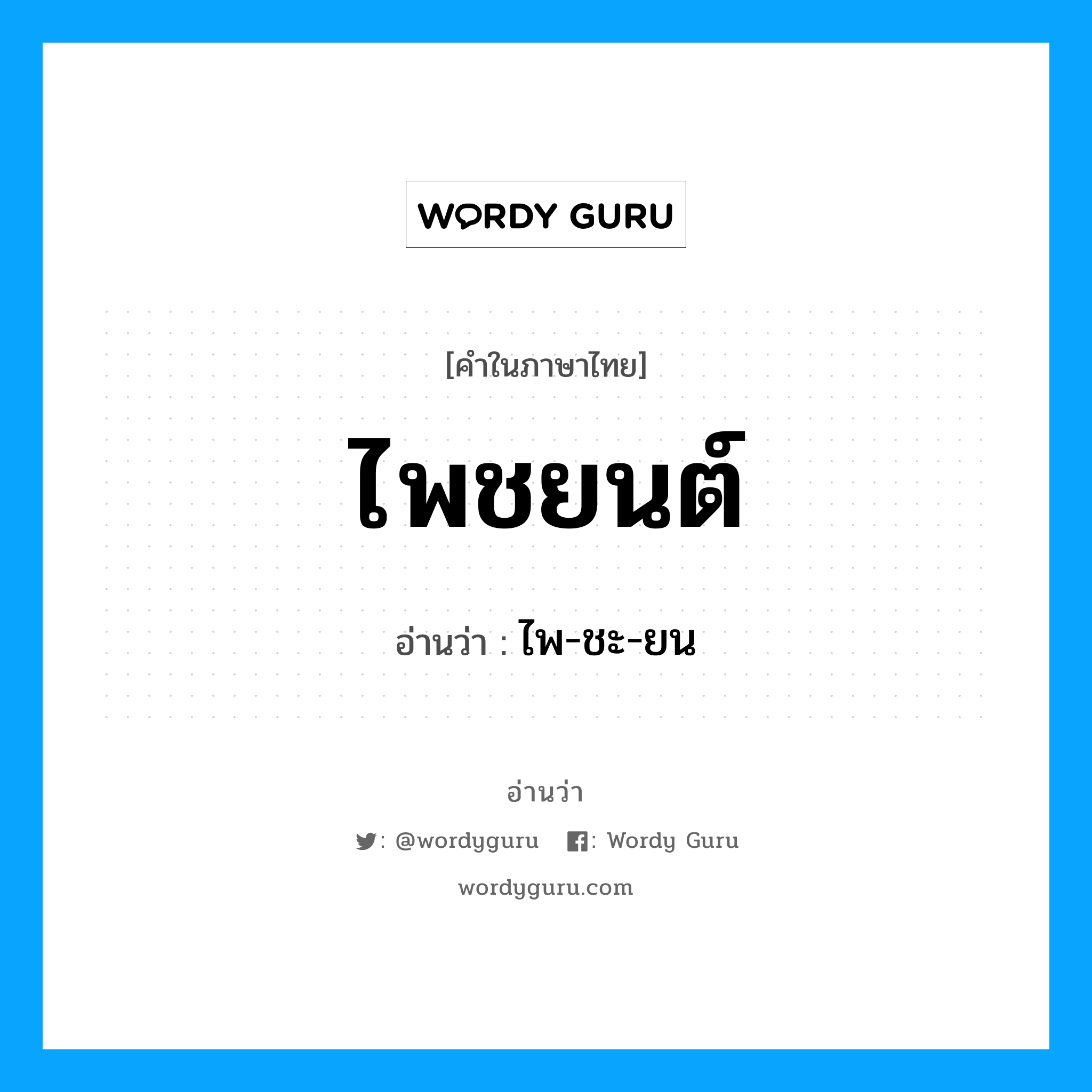 WORDY GURU

[คำในภาษาไทย]

ไพชยนต์

อ่านว่า : ไพ-ชะ-ยน

อ่านว่า

: @wordyguru : Wordy Guru

wordyguru.com